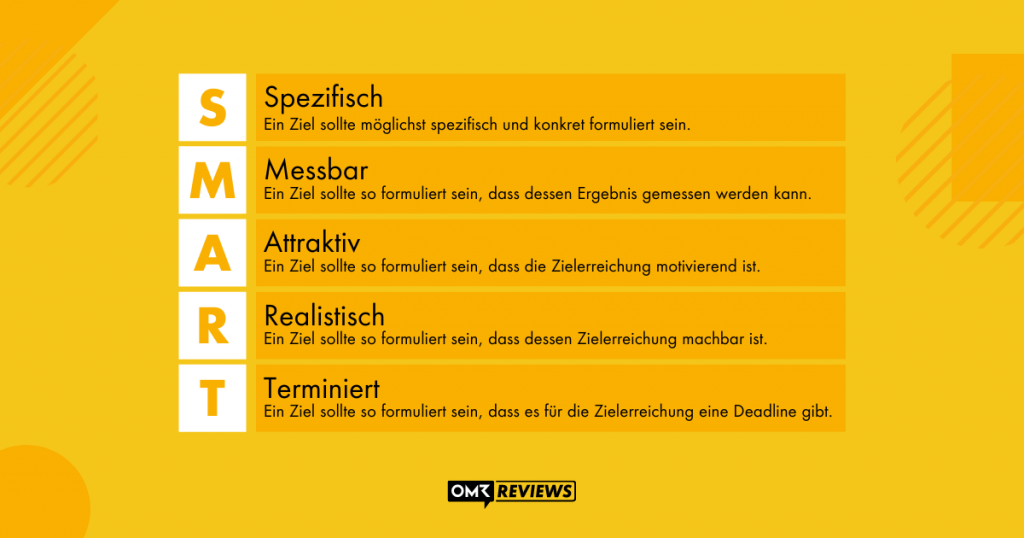 S
Spezifisch
Ein Ziel sollte möglichst spezifisch und konkret formuliert sein.

M
Messbar
Ein Ziel sollte so formuliert sein, dass dessen Ergebnis gemessen werden kann.

A
Attraktiv
Ein Ziel sollte so formuliert sein, dass die Zielerreichung motivierend ist.

R
Realistisch
Ein Ziel sollte so formuliert sein, dass dessen Zielerreichung machbar ist.

T
Terminiert
Ein Ziel sollte so formuliert sein, dass es für die Zielerreichung eine Deadline gibt.

OMR REVIEWS